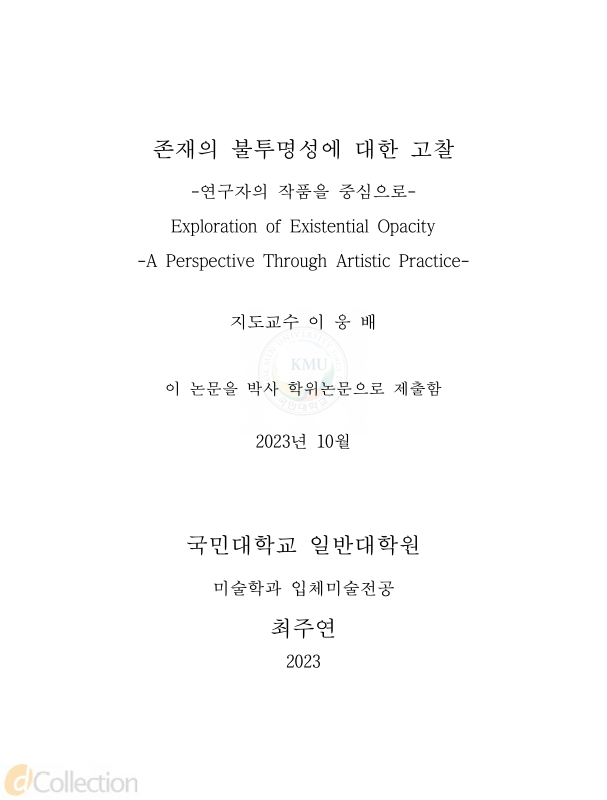 존재의 불투명성에 대한 고찰
-연구자의 작품을 중심으로-
Exploration of Existential Opacity
-A Perspective Through Artistic Practice-

지도교수 이 웅 배

KMU

이 논문을 박사 학위논문으로 제출함

2023년 10월

국민대학교 일반대학원

미술학과 입체미술전공

최주연

2023

dCollection